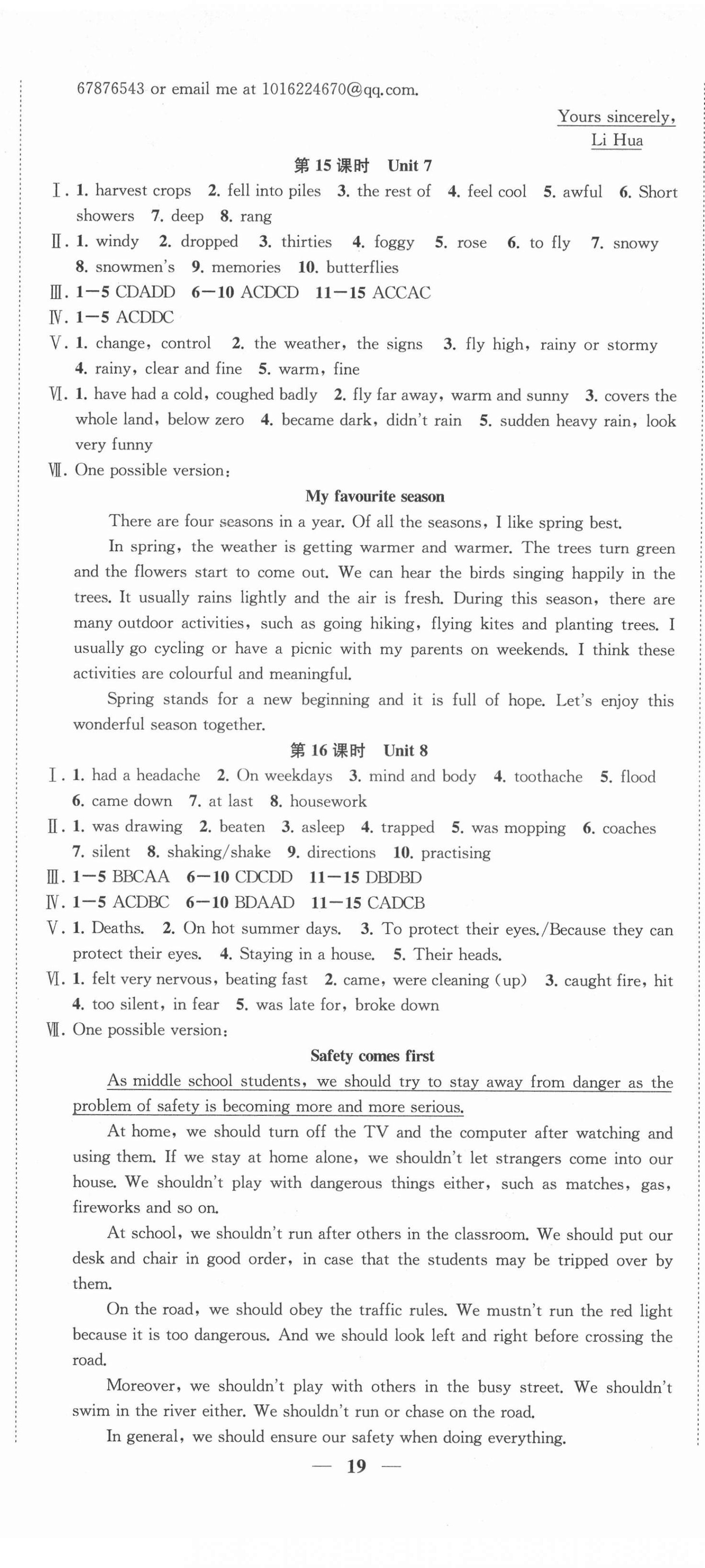 67876543 or email me at 1016224670@qq.com.

Yours sincerely,
Li Hua

第 15 课时 Unit 7

Ⅰ. 1. harvest crops 2. fell into piles 3. the rest of 4. feel cool 5. awful 6. Short showers 7. deep 8. rang

Ⅱ. 1. windy 2. dropped 3. thirties 4. foggy 5. rose 6. to fly 7. snowy 8. snowmen's 9. memories 10. butterflies

Ⅲ. 1—5 CDADD 6—10 ACDCD 11—15 ACCAC

Ⅳ. 1—5 ACDDC

Ⅴ. 1. change, control 2. the weather, the signs 3. fly high, rainy or stormy 4. rainy, clear and fine 5. warm, fine

Ⅵ. 1. have had a cold, coughed badly 2. fly far away, warm and sunny 3. covers the whole land, below zero 4. became dark, didn't rain 5. sudden heavy rain, look very funny

Ⅶ. One possible version:

My favourite season

There are four seasons in a year. Of all the seasons, I like spring best.

In spring, the weather is getting warmer and warmer. The trees turn green and the flowers start to come out. We can hear the birds singing happily in the trees. It usually rains lightly and the air is fresh. During this season, there are many outdoor activities, such as going hiking, flying kites and planting trees. I usually go cycling or have a picnic with my parents on weekends. I think these activities are colourful and meaningful.

Spring stands for a new beginning and it is full of hope. Let's enjoy this wonderful season together.

第 16 课时 Unit 8

Ⅰ. 1. had a headache 2. On weekdays 3. mind and body 4. toothache 5. flood 6. came down 7. at last 8. housework

Ⅱ. 1. was drawing 2. beaten 3. asleep 4. trapped 5. was mopping 6. coaches 7. silent 8. shaking/shake 9. directions 10. practising

Ⅲ. 1—5 BBCAA 6—10 CDCDD 11—15 DBDBD

Ⅳ. 1—5 ACDBC 6—10 BDAAD 11—15 CADCB

Ⅴ. 1. Deaths. 2. On hot summer days. 3. To protect their eyes./Because they can protect their eyes. 4. Staying in a house. 5. Their heads.

Ⅵ. 1. felt very nervous, beating fast 2. came, were cleaning (up) 3. caught fire, hit 4. too silent, in fear 5. was late for, broke down

Ⅶ. One possible version:

Safety comes first

As middle school students, we should try to stay away from danger as the problem of safety is becoming more and more serious.

At home, we should turn off the TV and the computer after watching and using them. If we stay at home alone, we shouldn't let strangers come into our house. We shouldn't play with dangerous things either, such as matches, gas, fireworks and so on.

At school, we shouldn't run after others in the classroom. We should put our desk and chair in good order, in case that the students may be tripped over by them.

On the road, we should obey the traffic rules. We mustn't run the red light because it is too dangerous. And we should look left and right before crossing the road.

Moreover, we shouldn't play with others in the busy street. We shouldn't swim in the river either. We shouldn't run or chase on the road.

In general, we should ensure our safety when doing everything.

— 19 —